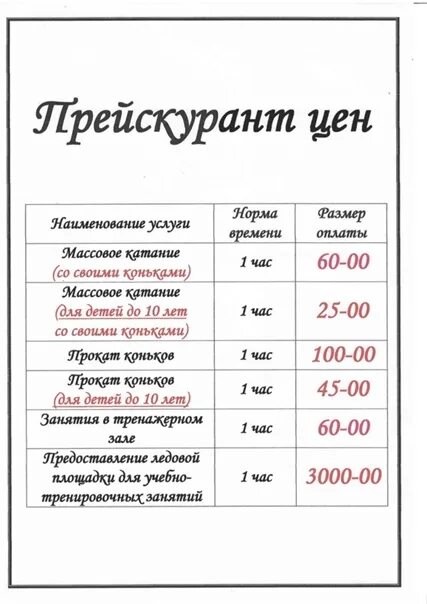 Прейскурант цен

| Наименование услуги | Норма времени | Размер оплаты |
|---|---|---|
| Массовое катание (со своими коньками) | 1 час | 60-00 |
| Массовое катание (для детей до 10 лет со своими коньками) | 1 час | 25-00 |
| Прокат коньков | 1 час | 100-00 |
| Прокат коньков (для детей до 10 лет) | 1 час | 45-00 |
| Занятия в тренажерном зале | 1 час | 60-00 |
| Предоставление ледовой площадки для учебно-тренировочных занятий | 1 час | 3000-00 |